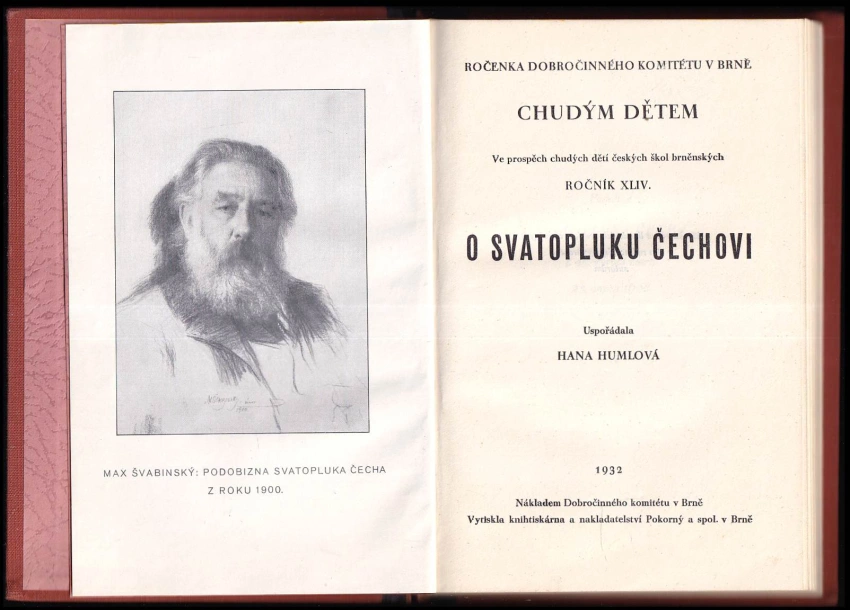 MAX ŠVABINSKÝ: PODOBIZNA SVATOPLUKA ČECHA Z ROKU 1900.

ROČENKA DOBROČINNÉHO KOMITÉTU V BRNĚ

CHUDÝM DĚTEM

Ve prospěch chudých dětí českých škol brněnských

ROČNÍK XLIV.

O SVATOPLUKU ČECHOVI

Uspořádala

HANA HUMLOVÁ

1932

Nákladem Dobročinného komitétu v Brně

Vytiskla knihtiskárna a nakladatelství Pokorný a spol. v Brně